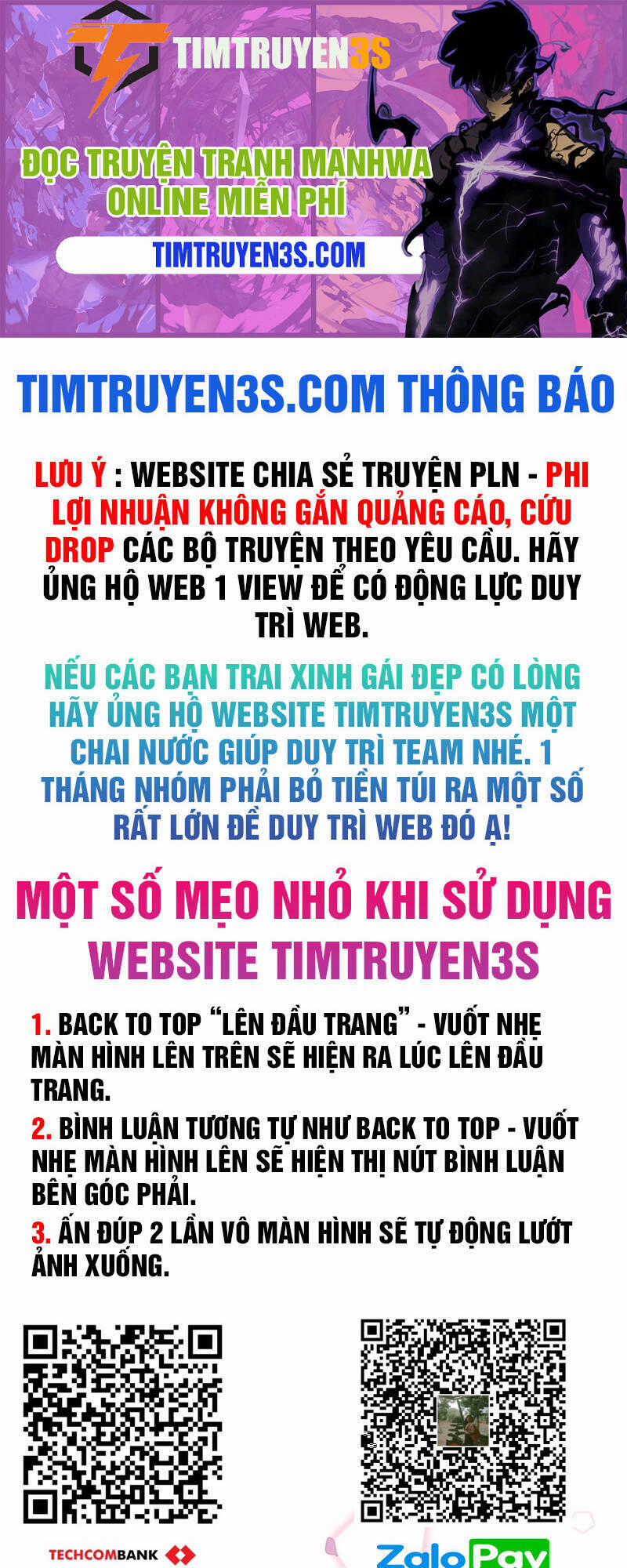 TIMTRUYEN3S

ĐỌC TRUYỆN TRANH MANHWA ONLINE MIỄN PHÍ

TIMTRUYEN3S.COM

TIMTRUYEN3S.COM THÔNG BÁO

LƯU Ý : WEBSITE CHIA SẺ TRUYỆN PLN - PHI LỢI NHUẬN KHÔNG GẮN QUẢNG CÁO, CỨU DROP CÁC BỘ TRUYỆN THEO YÊU CẦU. HÃY ỦNG HỘ WEB 1 VIEW ĐỂ CÓ ĐỘNG LỰC DUY TRÌ WEB.

NẾU CÁC BẠN TRAI XINH GÁI ĐẸP CÓ LÒNG HÃY ỦNG HỘ WEBSITE TIMTRUYEN3S MỘT CHAI NƯỚC GIÚP DUY TRÌ TEAM NHÉ. 1 THÁNG NHÓM PHẢI BỎ TIỀN TÚI RA MỘT SỐ RẤT LỚN ĐỂ DUY TRÌ WEB ĐÓ Ạ!

MỘT SỐ MẸO NHỎ KHI SỬ DỤNG WEBSITE TIMTRUYEN3S

1. BACK TO TOP “LÊN ĐẦU TRANG” - VUỐT NHẸ MÀN HÌNH LÊN TRÊN SẼ HIỆN RA LÚC LÊN ĐẦU TRANG.

2. BÌNH LUẬN TƯƠNG TỰ NHƯ BACK TO TOP - VUỐT NHẸ MÀN HÌNH LÊN SẼ HIỆN THỊ NÚT BÌNH LUẬN BÊN GÓC PHẢI.

3. ẤN ĐÚP 2 LẦN VÔ MÀN HÌNH SẼ TỰ ĐỘNG LƯỚT ẢNH XUỐNG.

TECHCOMBANK

ZaloPay